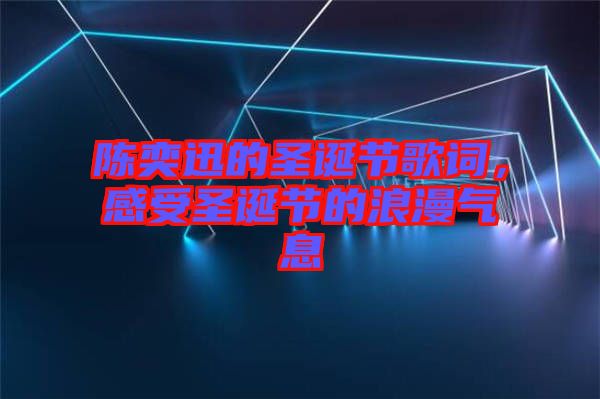 陈奕迅的圣诞节歌词，感受圣诞节的浪漫气息